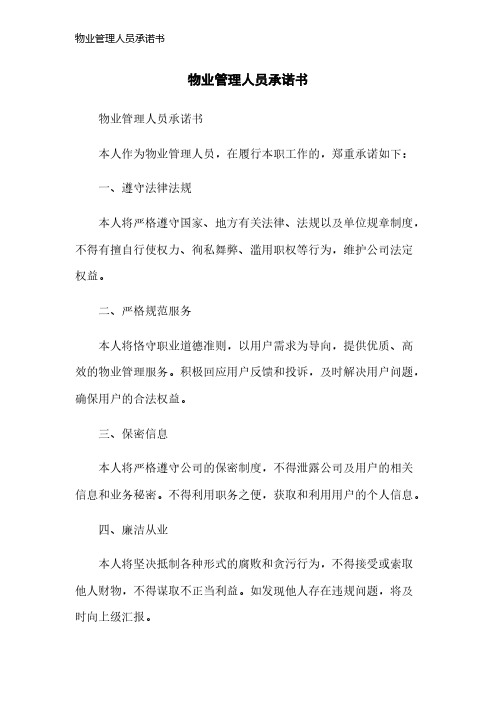 物业管理人员承诺书

物业管理人员承诺书

物业管理人员承诺书

本人作为物业管理人员，在履行本职工作的，郑重承诺如下：

一、遵守法律法规

本人将严格遵守国家、地方有关法律、法规以及单位规章制度，不得有擅自行使权力、徇私舞弊、滥用职权等行为，维护公司法定权益。

二、严格规范服务

本人将恪守职业道德准则，以用户需求为导向，提供优质、高效的物业管理服务。积极回应用户反馈和投诉，及时解决用户问题，确保用户的合法权益。

三、保密信息

本人将严格遵守公司的保密制度，不得泄露公司及用户的相关信息和业务秘密。不得利用职务之便，获取和利用用户的个人信息。

四、廉洁从业

本人将坚决抵制各种形式的腐败和贪污行为，不得接受或索取他人财物，不得谋取不正当利益。如发现他人存在违规问题，将及时向上级汇报。